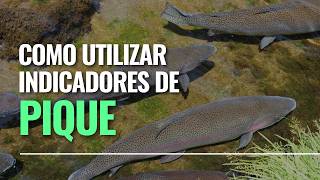 COMO UTILIZAR INDICADORES DE
PIQUE